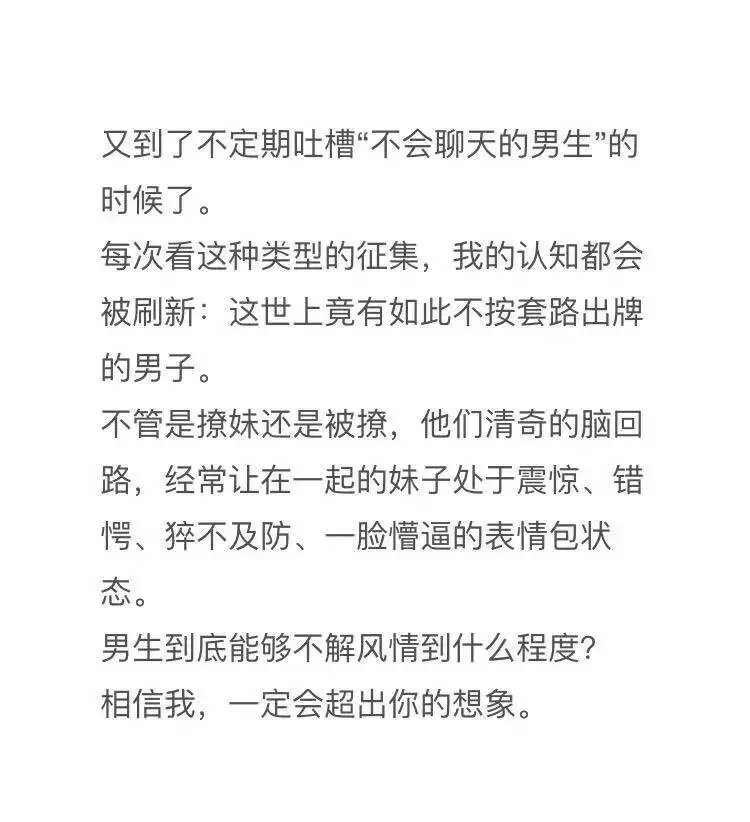 又到了不定期吐槽“不会聊天的男生”的时候了。
每次看这种类型的征集，我的认知都会被刷新：这世上竟有如此不按套路出牌的男子。
不管是撩妹还是被撩，他们清奇的脑回路，经常让在一起的妹子处于震惊、错愕、猝不及防、一脸懵逼的表情包状态。
男生到底能够不解风情到什么程度？
相信我，一定会超出你的想象。